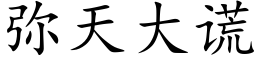 弥天大谎